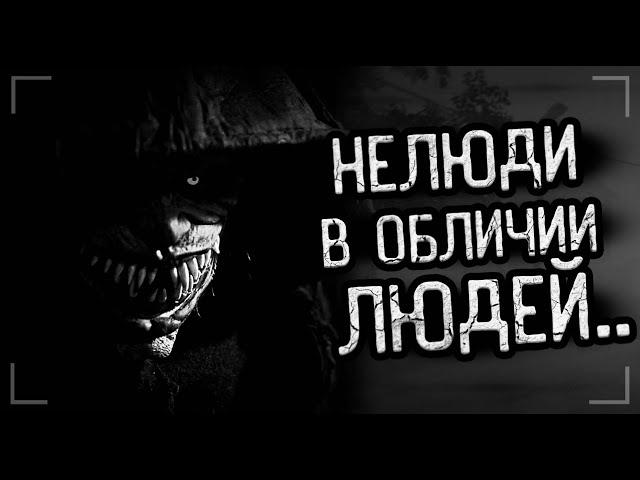 НЕЛЮДИ
В ОБЛИЧИИ
ЛЮДЕЙ..